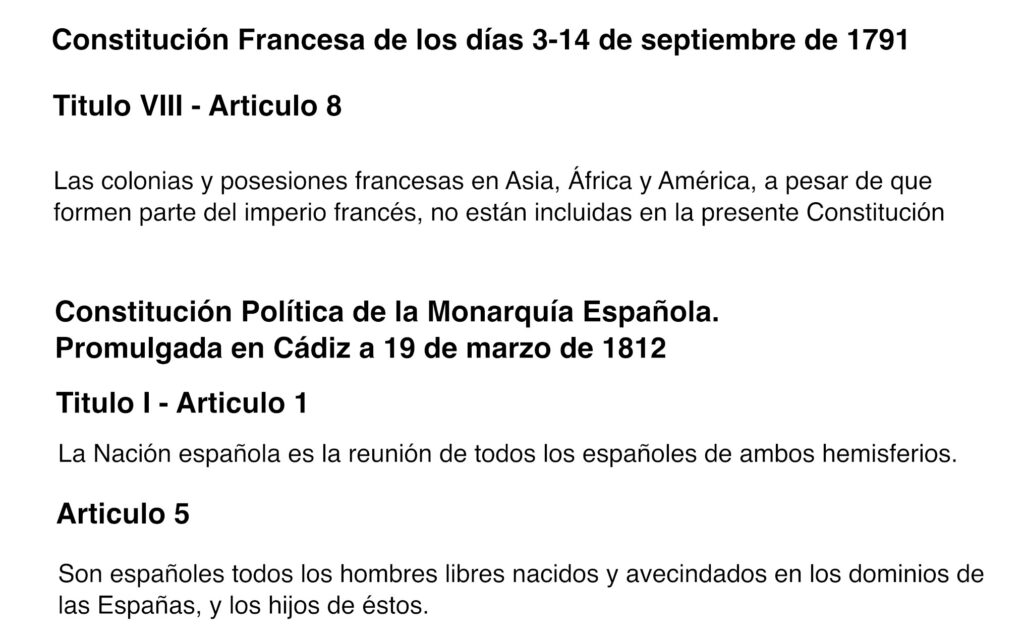 Constitución Francesa de los días 3-14 de septiembre de 1791

Titulo VIII - Articulo 8

Las colonias y posesiones francesas en Asia, África y América, a pesar de que formen parte del imperio francés, no están incluidas en la presente Constitución

Constitución Política de la Monarquía Española.
Promulgada en Cádiz a 19 de marzo de 1812

Titulo I - Articulo 1

La Nación española es la reunión de todos los españoles de ambos hemisferios.

Articulo 5

Son españoles todos los hombres libres nacidos y avecindados en los dominios de las Españas, y los hijos de éstos.